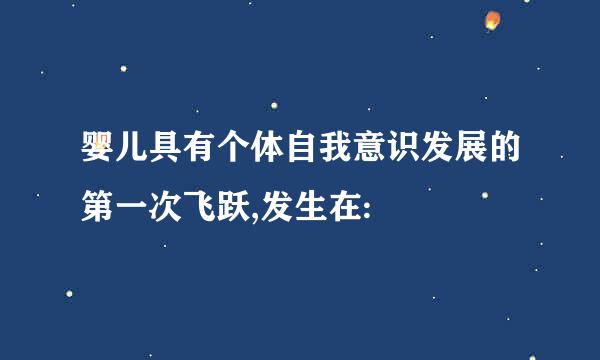 婴儿具有个体自我意识发展的第一次飞跃,发生在: